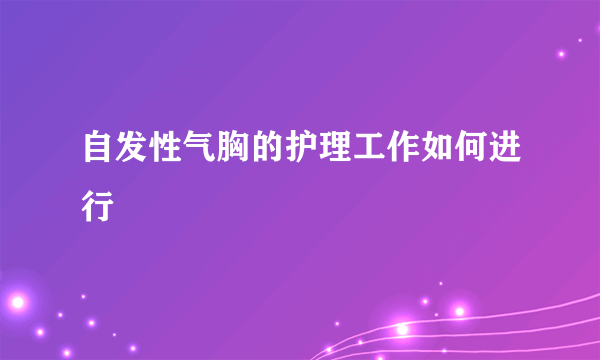 自发性气胸的护理工作如何进行